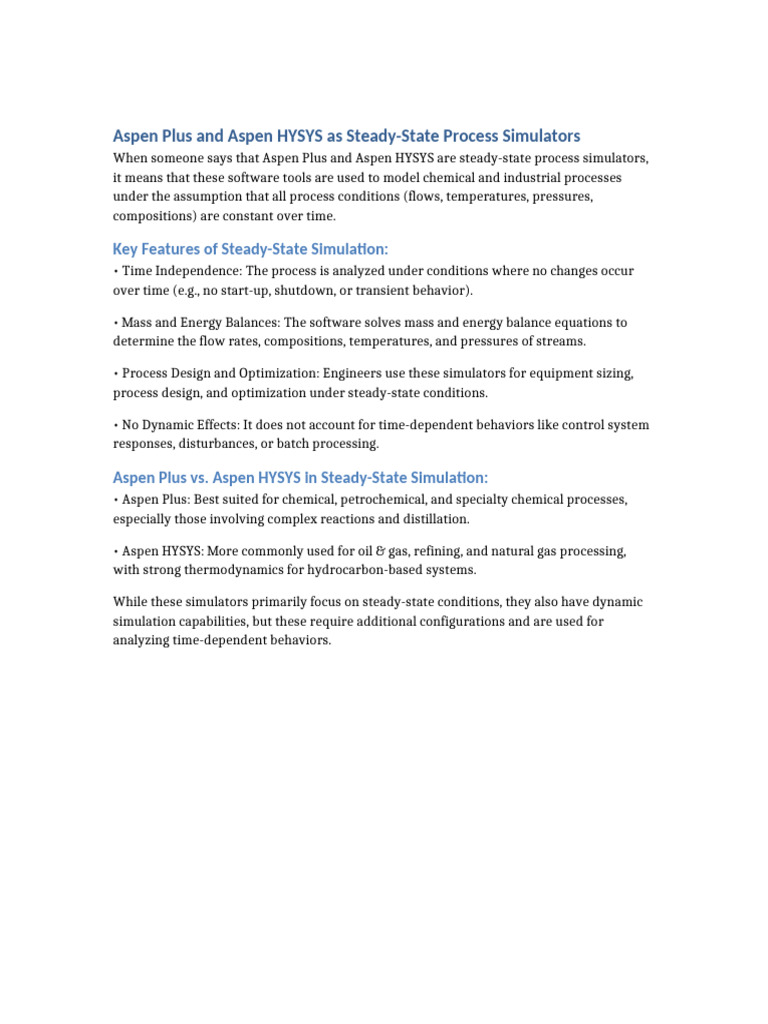 Aspen Plus and Aspen HYSYS as Steady-State Process Simulators

When someone says that Aspen Plus and Aspen HYSYS are steady-state process simulators, it means that these software tools are used to model chemical and industrial processes under the assumption that all process conditions (flows, temperatures, pressures, compositions) are constant over time.

Key Features of Steady-State Simulation:

• Time Independence: The process is analyzed under conditions where no changes occur over time (e.g., no start-up, shutdown, or transient behavior).

• Mass and Energy Balances: The software solves mass and energy balance equations to determine the flow rates, compositions, temperatures, and pressures of streams.

• Process Design and Optimization: Engineers use these simulators for equipment sizing, process design, and optimization under steady-state conditions.

• No Dynamic Effects: It does not account for time-dependent behaviors like control system responses, disturbances, or batch processing.

Aspen Plus vs. Aspen HYSYS in Steady-State Simulation:

• Aspen Plus: Best suited for chemical, petrochemical, and specialty chemical processes, especially those involving complex reactions and distillation.

• Aspen HYSYS: More commonly used for oil & gas, refining, and natural gas processing, with strong thermodynamics for hydrocarbon-based systems.

While these simulators primarily focus on steady-state conditions, they also have dynamic simulation capabilities, but these require additional configurations and are used for analyzing time-dependent behaviors.